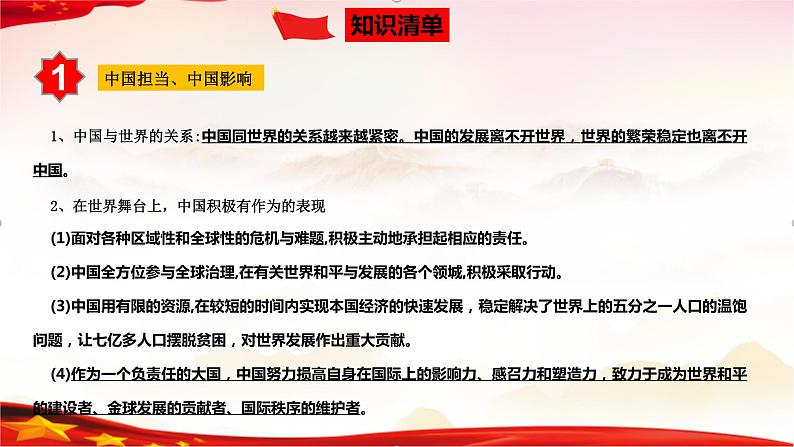 知识清单

1 中国担当、中国影响

1、中国与世界的关系：中国同世界的关系越来越紧密。中国的发展离不开世界，世界的繁荣稳定也离不开中国。

2、在世界舞台上，中国积极有作为的表现

(1)面对各种区域性和全球性的危机与难题,积极主动地承担起相应的责任。

(2)中国全方位参与全球治理,在有关世界和平与发展的各个领域,积极采取行动。

(3)中国用有限的资源,在较短的时间内实现本国经济的快速发展，稳定解决了世界上的五分之一人口的温饱问题，让七亿多人口摆脱贫困，对世界发展作出重大贡献。

(4)作为一个负责任的大国，中国努力提高自身在国际上的影响力、感召力和塑造力，致力于成为世界和平的建设者、全球发展的贡献者、国际秩序的维护者。